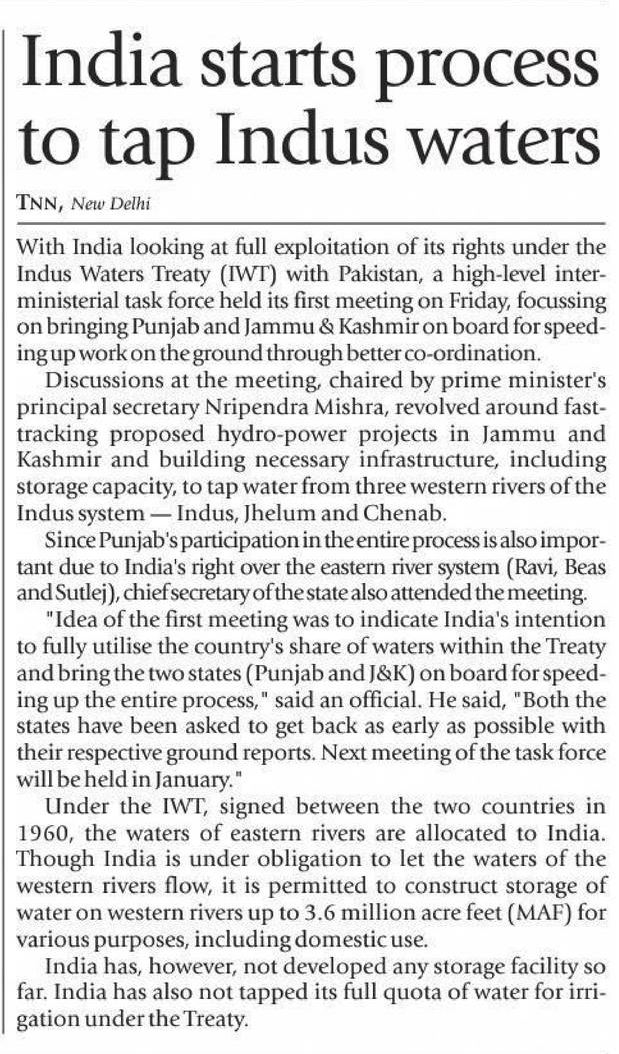 India starts process to tap Indus waters

TNN, New Delhi

With India looking at full exploitation of its rights under the Indus Waters Treaty (IWT) with Pakistan, a high-level interministerial task force held its first meeting on Friday, focussing on bringing Punjab and Jammu & Kashmir on board for speeding up work on the ground through better co-ordination.

Discussions at the meeting, chaired by prime minister's principal secretary Nripendra Mishra, revolved around fast-tracking proposed hydro-power projects in Jammu and Kashmir and building necessary infrastructure, including storage capacity, to tap water from three western rivers of the Indus system — Indus, Jhelum and Chenab.

Since Punjab's participation in the entire process is also important due to India's right over the eastern river system (Ravi, Beas and Sutlej), chief secretary of the state also attended the meeting.

"Idea of the first meeting was to indicate India's intention to fully utilise the country's share of waters within the Treaty and bring the two states (Punjab and J&K) on board for speeding up the entire process," said an official. He said, "Both the states have been asked to get back as early as possible with their respective ground reports. Next meeting of the task force will be held in January."

Under the IWT, signed between the two countries in 1960, the waters of eastern rivers are allocated to India. Though India is under obligation to let the waters of the western rivers flow, it is permitted to construct storage of water on western rivers up to 3.6 million acre feet (MAF) for various purposes, including domestic use.

India has, however, not developed any storage facility so far. India has also not tapped its full quota of water for irrigation under the Treaty.